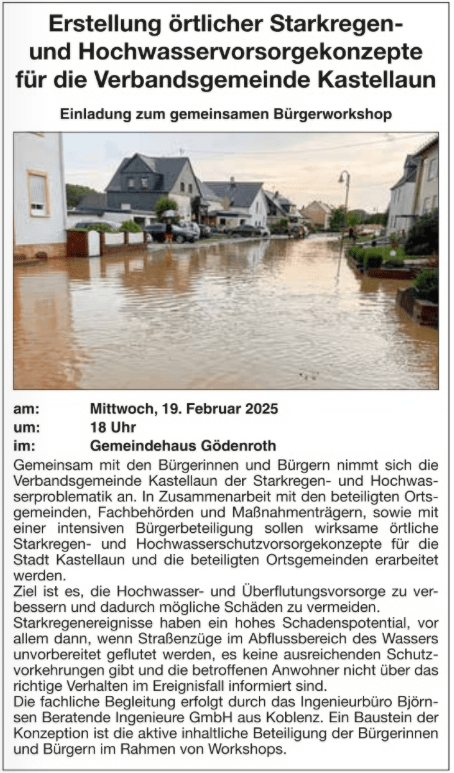 Erstellung örtlicher Starkregen- und Hochwasservorsorgekonzepte für die Verbandsgemeinde Kastellaun

Einladung zum gemeinsamen Bürgerworkshop

am: Mittwoch, 19. Februar 2025
um: 18 Uhr
im: Gemeindehaus Gödenroth

Gemeinsam mit den Bürgerinnen und Bürgern nimmt sich die Verbandsgemeinde Kastellaun der Starkregen- und Hochwasserproblematik an. In Zusammenarbeit mit den beteiligten Ortsgemeinden, Fachbehörden und Maßnahmenträgern, sowie mit einer intensiven Bürgerbeteiligung sollen wirksame örtliche Starkregen- und Hochwasserschutzvorsorgekonzepte für die Stadt Kastellaun und die beteiligten Ortsgemeinden erarbeitet werden.
Ziel ist es, die Hochwasser- und Überflutungsvorsorge zu verbessern und dadurch mögliche Schäden zu vermeiden.
Starkregenereignisse haben ein hohes Schadenspotential, vor allem dann, wenn Straßenzüge im Abflussbereich des Wassers unvorbereitet geflutet werden, es keine ausreichenden Schutzvorkehrungen gibt und die betroffenen Anwohner nicht über das richtige Verhalten im Ereignisfall informiert sind.
Die fachliche Begleitung erfolgt durch das Ingenieurbüro Björnsen Beratende Ingenieure GmbH aus Koblenz. Ein Baustein der Konzeption ist die aktive inhaltliche Beteiligung der Bürgerinnen und Bürgern im Rahmen von Workshops.